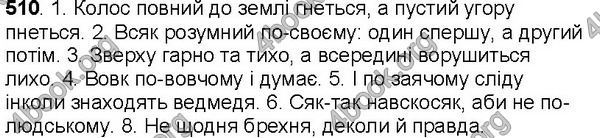 510. 1. Колос повний до землі гнеться, а пустий угору пнеться. 2. Всяк розумний по-своєму: один спершу, а другий потім. 3. Зверху гарно та тихо, а всередині ворушиться лихо. 4. Вовк по-вовчому і думає. 5. І по заячому сліду інколи знаходять ведмедя. 6. Сяк-так навскосяк, аби не по-людському. 8. Не щодня брехня, деколи й правда.

4book.org